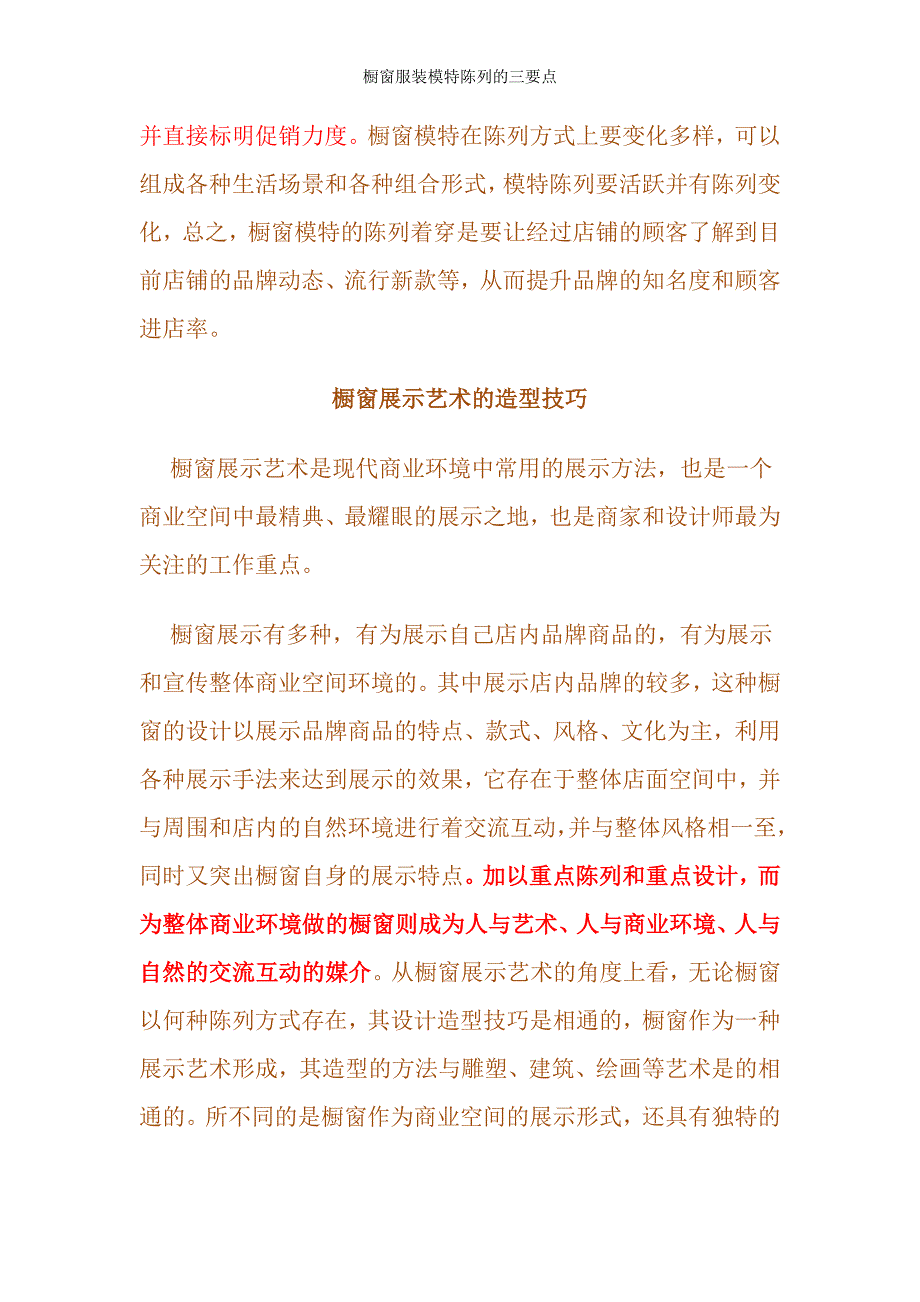 橱窗服装模特陈列的三要点

并直接标明促销力度。橱窗模特在陈列方式上要变化多样，可以组成各种生活场景和各种组合形式，模特陈列要活跃并有陈列变化，总之，橱窗模特的陈列着穿是要让经过店铺的顾客了解到目前店铺的品牌动态、流行新款等，从而提升品牌的知名度和顾客进店率。

橱窗展示艺术的造型技巧

橱窗展示艺术是现代商业环境中常用的展示方法，也是一个商业空间中最精典、最耀眼的展示之地，也是商家和设计师最为关注的工作重点。

橱窗展示有多种，有为展示自己店内品牌商品的，有为展示和宣传整体商业空间环境的。其中展示店内品牌的较多，这种橱窗的设计以展示品牌商品的特点、款式、风格、文化为主，利用各种展示手法来达到展示的效果，它存在于整体店面空间中，并与周围和店内的自然环境进行着交流互动，并与整体风格相一至，同时又突出橱窗自身的展示特点。加以重点陈列和重点设计，而为整体商业环境做的橱窗则成为人与艺术、人与商业环境、人与自然的交流互动的媒介。从橱窗展示艺术的角度上看，无论橱窗以何种陈列方式存在，其设计造型技巧是相通的，橱窗作为一种展示艺术形成，其造型的方法与雕塑、建筑、绘画等艺术是的相通的。所不同的是橱窗作为商业空间的展示形式，还具有独特的